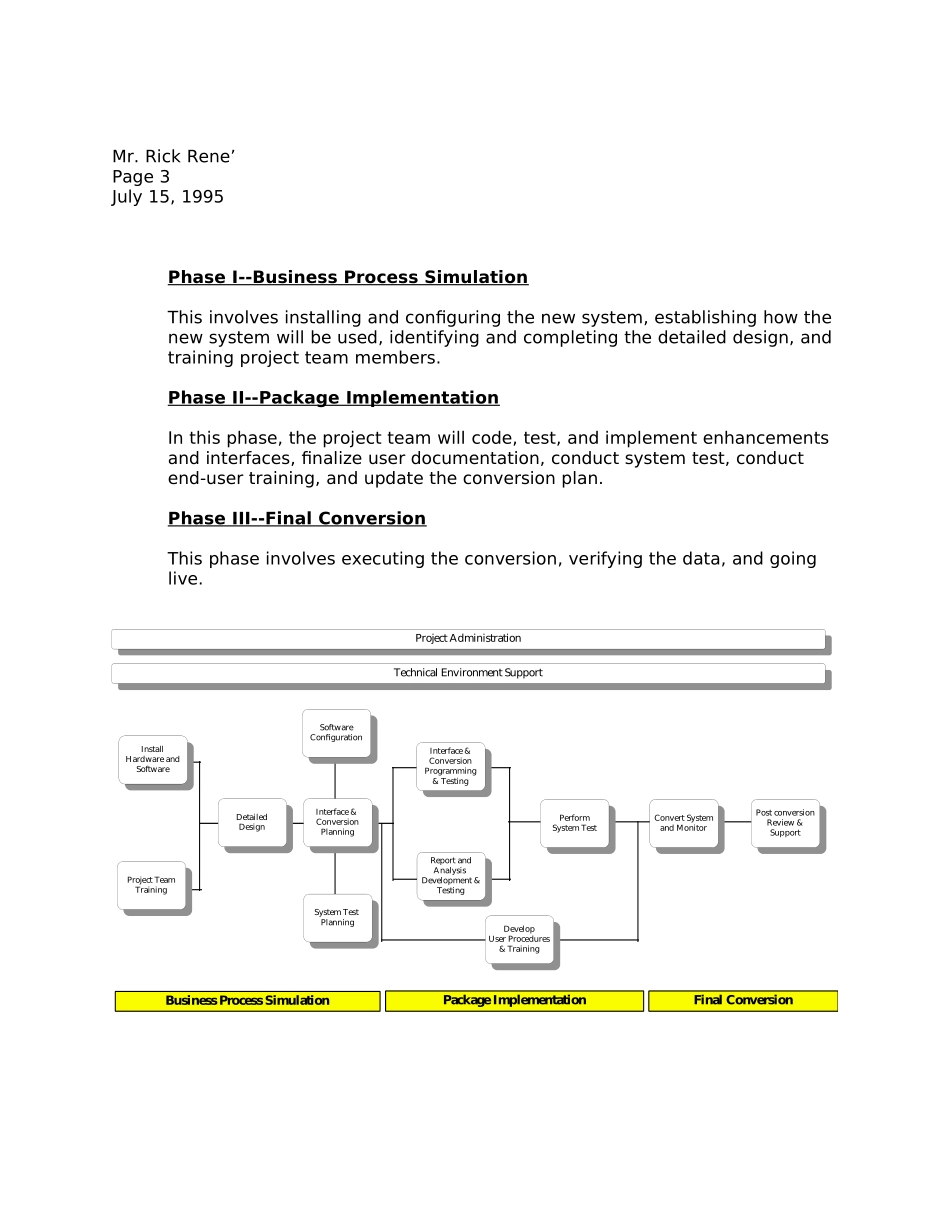 Mr. Rick Rene’
Page 3
July 15, 1995

Phase I--Business Process Simulation

This involves installing and configuring the new system, establishing how the new system will be used, identifying and completing the detailed design, and training project team members.

Phase II--Package Implementation

In this phase, the project team will code, test, and implement enhancements and interfaces, finalize user documentation, conduct system test, conduct end-user training, and update the conversion plan.

Phase III--Final Conversion

This phase involves executing the conversion, verifying the data, and going live.

Project Administration

Technical Environment Support

Install Hardware and Software

Project Team Training

Detailed Design

Software Configuration

Interface & Conversion Planning

System Test Planning

Interface & Conversion Programming & Testing

Report and Analysis Development & Testing

Develop User Procedures & Training

Perform System Test

Convert System and Monitor

Post conversion Review & Support

Business Process Simulation

Package Implementation

Final Conversion